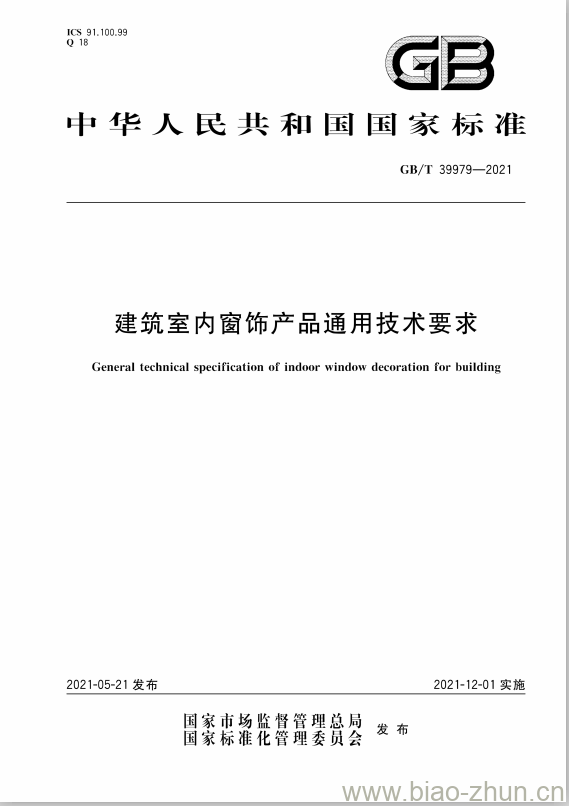 ICS 91.100.99
Q 18

GB

中华人民共和国国家标准

GB/T 39979—2021

建筑室内窗饰产品通用技术要求

General technical specification of indoor window decoration for building

2021-05-21 发布

2021-12-01 实施

国家市场监督管理总局
国家标准化管理委员会 发布

www.biao-zhun.cn